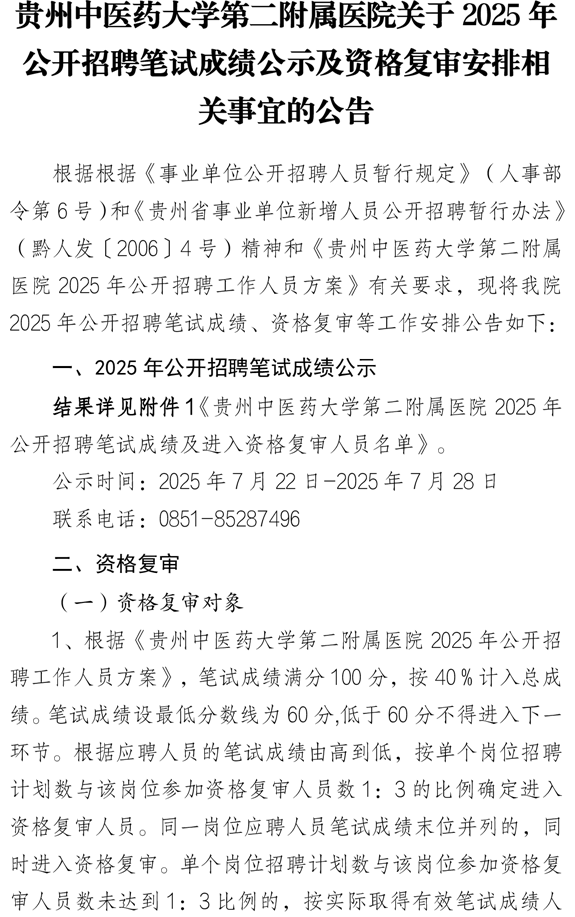 贵州中医药大学第二附属医院关于 2025 年公开招聘笔试成绩公示及资格复审安排相关事宜的公告

根据根据《事业单位公开招聘人员暂行规定》（人事部令第 6 号）和《贵州省事业单位新增人员公开招聘暂行办法》（黔人发〔2006〕4 号）精神和《贵州中医药大学第二附属医院 2025 年公开招聘工作人员方案》有关要求，现将我院 2025 年公开招聘笔试成绩、资格复审等工作安排公告如下：

一、2025 年公开招聘笔试成绩公示

结果详见附件 1《贵州中医药大学第二附属医院 2025 年公开招聘笔试成绩及进入资格复审人员名单》。

公示时间：2025 年 7 月 22 日-2025 年 7 月 28 日

联系电话：0851-85287496

二、资格复审

（一）资格复审对象

1、根据《贵州中医药大学第二附属医院 2025 年公开招聘工作人员方案》，笔试成绩满分 100 分，按 40％计入总成绩。笔试成绩设最低分数线为 60 分,低于 60 分不得进入下一环节。根据应聘人员的笔试成绩由高到低，按单个岗位招聘计划数与该岗位参加资格复审人员数 1：3 的比例确定进入资格复审人员。同一岗位应聘人员笔试成绩末位并列的，同时进入资格复审。单个岗位招聘计划数与该岗位参加资格复审人员数未达到 1：3 比例的，按实际取得有效笔试成绩人